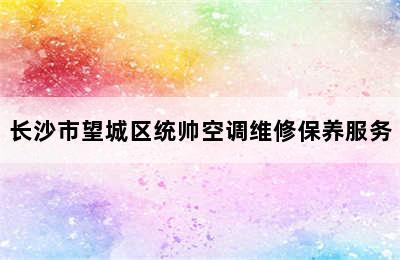 长沙市望城区统帅空调维修保养服务